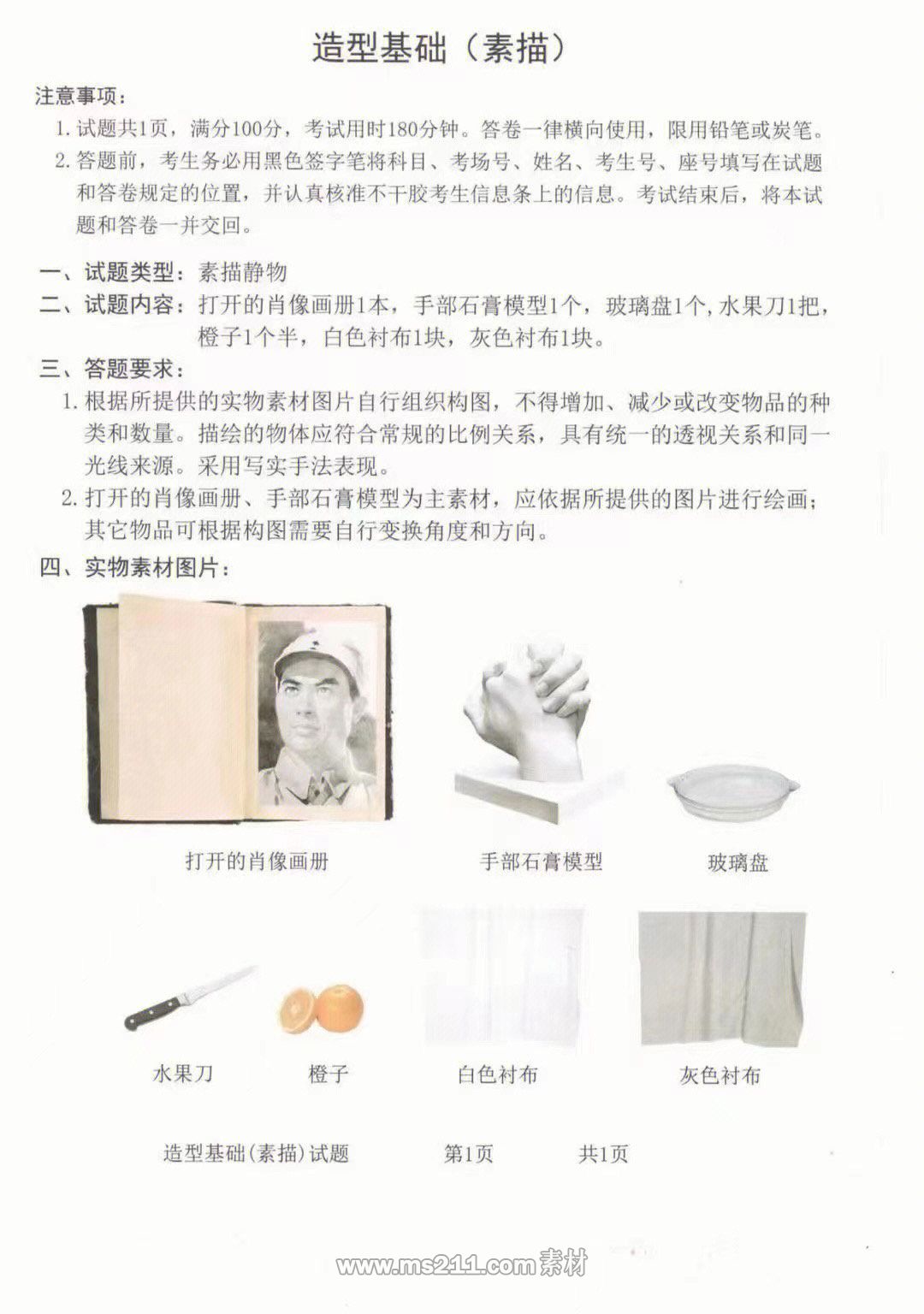 造型基础（素描）

注意事项：

1. 试题共1页，满分100分，考试用时180分钟。答卷一律横向使用，限用铅笔或炭笔。

2. 答题前，考生务必用黑色签字笔将科目、考场号、姓名、考生号、座号填写在试题和答卷规定的位置，并认真核准不干胶考生信息条上的信息。考试结束后，将本试题和答卷一并交回。

一、试题类型：素描静物

二、试题内容：打开的肖像画册1本，手部石膏模型1个，玻璃盘1个，水果刀1把，橙子1个半，白色衬布1块，灰色衬布1块。

三、答题要求：

1. 根据所提供的实物素材图片自行组织构图，不得增加、减少或改变物品的种类和数量。描绘的物体应符合常规的比例关系，具有统一的透视关系和同一光线来源。采用写实手法表现。

2. 打开的肖像画册、手部石膏模型为主素材，应依据所提供的图片进行绘画；其它物品可根据构图需要自行变换角度和方向。

四、实物素材图片：

打开的肖像画册

手部石膏模型

玻璃盘

水果刀

橙子

白色衬布

灰色衬布

造型基础（素描）试题 第1页 共1页

www.ms211.com素材